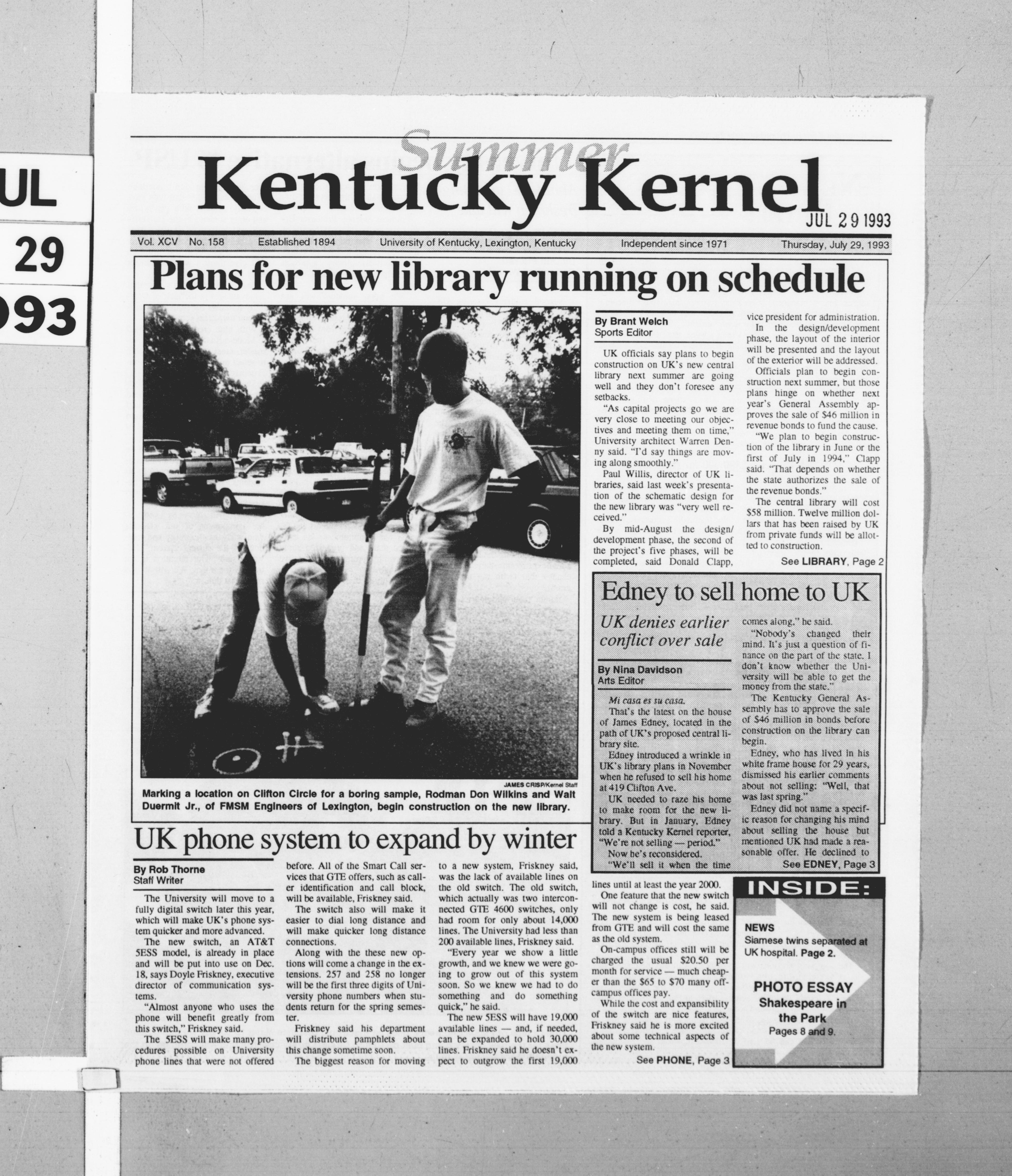 UL
29
993

Summer
Kentucky Kernel
JUL 29 1993

Vol. XCV No. 158 Established 1894 University of Kentucky, Lexington, Kentucky Independent since 1971 Thursday, July 29, 1993

Plans for new library running on schedule

JAMES CRISP/Kernel Staff
Marking a location on Clifton Circle for a boring sample, Rodman Don Wilkins and Walt Duermit Jr., of FMSM Engineers of Lexington, begin construction on the new library.

By Brant Welch
Sports Editor

UK officials say plans to begin construction on UK's new central library next summer are going well and they don't foresee any setbacks.

"As capital projects go we are very close to meeting our objectives and meeting them on time," University architect Warren Denny said. "I'd say things are moving along smoothly."

Paul Willis, director of UK libraries, said last week's presentation of the schematic design for the new library was "very well received."

By mid-August the design/development phase, the second of the project's five phases, will be completed, said Donald Clapp, vice president for administration.

In the design/development phase, the layout of the interior will be presented and the layout of the exterior will be addressed.

Officials plan to begin construction next summer, but those plans hinge on whether next year's General Assembly approves the sale of $46 million in revenue bonds to fund the cause.

"We plan to begin construction of the library in June or the first of July in 1994," Clapp said. "That depends on whether the state authorizes the sale of the revenue bonds."

The central library will cost $58 million. Twelve million dollars that has been raised by UK from private funds will be allotted to construction.

See LIBRARY, Page 2

Edney to sell home to UK

UK denies earlier conflict over sale

By Nina Davidson
Arts Editor

Mi casa es su casa.

That's the latest on the house of James Edney, located in the path of UK's proposed central library site.

Edney introduced a wrinkle in UK's library plans in November when he refused to sell his home at 419 Clifton Ave.

UK needed to raze his home to make room for the new library. But in January, Edney told a Kentucky Kernel reporter, "We're not selling — period."

Now he's reconsidered.

"We'll sell it when the time comes along," he said.

"Nobody's changed their mind. It's just a question of finance on the part of the state. I don't know whether the University will be able to get the money from the state."

The Kentucky General Assembly has to approve the sale of $46 million in bonds before construction on the library can begin.

Edney, who has lived in his white frame house for 29 years, dismissed his earlier comments about not selling: "Well, that was last spring."

Edney did not name a specific reason for changing his mind about selling the house but mentioned UK had made a reasonable offer. He declined to

See EDNEY, Page 3

UK phone system to expand by winter

By Rob Thorne
Staff Writer

The University will move to a fully digital switch later this year, which will make UK's phone system quicker and more advanced.

The new switch, an AT&T 5ESS model, is already in place and will be put into use on Dec. 18, says Doyle Friskney, executive director of communication systems.

"Almost anyone who uses the phone will benefit greatly from this switch," Friskney said.

The 5ESS will make many procedures possible on University phone lines that were not offered before. All of the Smart Call services that GTE offers, such as caller identification and call block, will be available, Friskney said.

The switch also will make it easier to dial long distance and will make quicker long distance connections.

Along with the these new options will come a change in the extensions. 257 and 258 no longer will be the first three digits of University phone numbers when students return for the spring semester.

Friskney said his department will distribute pamphlets about this change sometime soon.

The biggest reason for moving to a new system, Friskney said, was the lack of available lines on the old switch. The old switch, which actually was two interconnected GTE 4600 switches, only had room for only about 14,000 lines. The University had less than 200 available lines, Friskney said.

"Every year we show a little growth, and we knew we were going to grow out of this system soon. So we knew we had to do something and do something quick," he said.

The new 5ESS will have 19,000 available lines — and, if needed, can be expanded to hold 30,000 lines. Friskney said he doesn't expect to outgrow the first 19,000 lines until at least the year 2000.

One feature that the new switch will not change is cost, he said. The new system is being leased from GTE and will cost the same as the old system.

On-campus offices still will be charged the usual $20.50 per month for service — much cheaper than the $65 to $70 many off-campus offices pay.

While the cost and expansibility of the switch are nice features, Friskney said he is more excited about some technical aspects of the new system.

See PHONE, Page 3

INSIDE:

NEWS
Siamese twins separated at UK hospital. Page 2.

PHOTO ESSAY
Shakespeare in the Park
Pages 8 and 9.